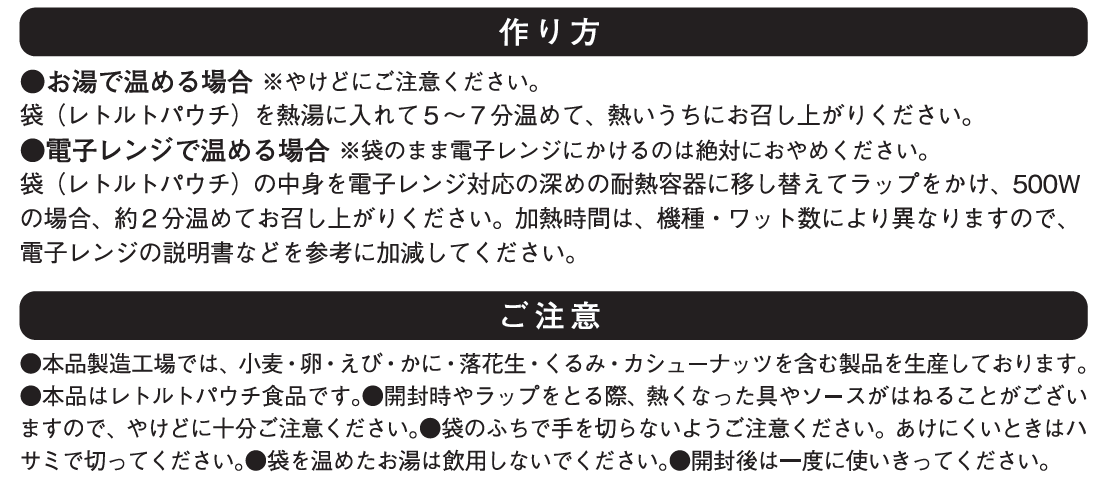 作り方

●お湯で温める場合 ※やけどにご注意ください。

袋（レトルトパウチ）を熱湯に入れて5～7分温めて、熱いうちにお召し上がりください。

●電子レンジで温める場合 ※袋のまま電子レンジにかけるのは絶対におやめください。

袋（レトルトパウチ）の中身を電子レンジ対応の深めの耐熱容器に移し替えてラップをかけ、500Wの場合、約2分温めてお召し上がりください。加熱時間は、機種・ワット数により異なりますので、電子レンジの説明書などを参考に加減してください。

ご注意

●本品製造工場では、小麦・卵・えび・かに・落花生・くるみ・カシューナッツを含む製品を生産しております。●本品はレトルトパウチ食品です。●開封時やラップをとる際、熱くなった具やソースがはねることがございますので、やけどに十分ご注意ください。●袋のふちで手を切らないようご注意ください。あけにくいときはハサミで切ってください。●袋を温めたお湯は飲用しないでください。●開封後は一度に使いきってください。